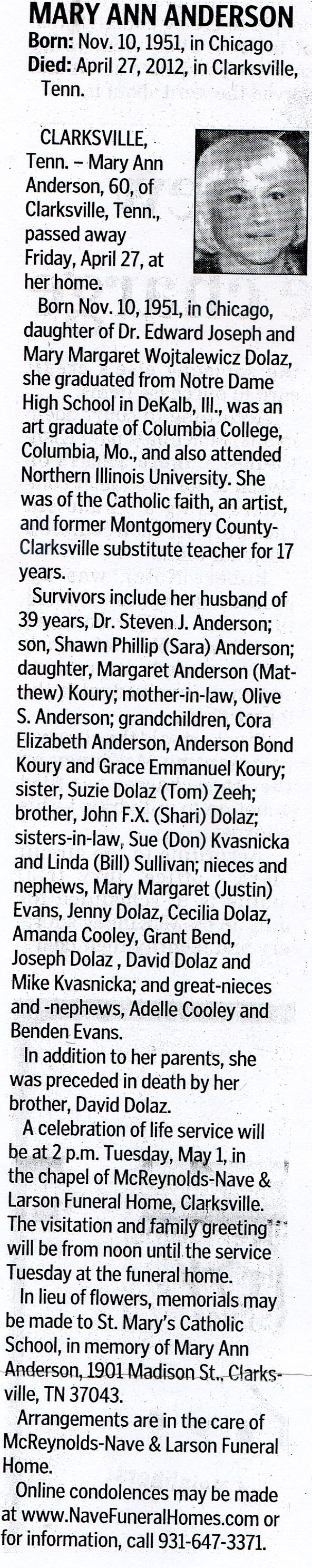 MARY ANN ANDERSON

Born: Nov. 10, 1951, in Chicago
Died: April 27, 2012, in Clarksville, Tenn.

CLARKSVILLE, Tenn. – Mary Ann Anderson, 60, of Clarksville, Tenn., passed away Friday, April 27, at her home.

Born Nov. 10, 1951, in Chicago, daughter of Dr. Edward Joseph and Mary Margaret Wojtalewicz Dolaz, she graduated from Notre Dame High School in DeKalb, Ill., was an art graduate of Columbia College, Columbia, Mo., and also attended Northern Illinois University. She was of the Catholic faith, an artist, and former Montgomery County-Clarksville substitute teacher for 17 years.

Survivors include her husband of 39 years, Dr. Steven J. Anderson; son, Shawn Phillip (Sara) Anderson; daughter, Margaret Anderson (Matthew) Koury; mother-in-law, Olive S. Anderson; grandchildren, Cora Elizabeth Anderson, Anderson Bond Koury and Grace Emmanuel Koury; sister, Suzie Dolaz (Tom) Zeeh; brother, John F.X. (Shari) Dolaz; sisters-in-law, Sue (Don) Kvasnicka and Linda (Bill) Sullivan; nieces and nephews, Mary Margaret (Justin) Evans, Jenny Dolaz, Cecilia Dolaz, Amanda Cooley, Grant Bend, Joseph Dolaz , David Dolaz and Mike Kvasnicka; and great-nieces and -nephews, Adelle Cooley and Benden Evans.

In addition to her parents, she was preceded in death by her brother, David Dolaz.

A celebration of life service will be at 2 p.m. Tuesday, May 1, in the chapel of McReynolds-Nave & Larson Funeral Home, Clarksville. The visitation and family greeting will be from noon until the service Tuesday at the funeral home.

In lieu of flowers, memorials may be made to St. Mary's Catholic School, in memory of Mary Ann Anderson, 1901 Madison St., Clarksville, TN 37043.

Arrangements are in the care of McReynolds-Nave & Larson Funeral Home.

Online condolences may be made at www.NaveFuneralHomes.com or for information, call 931-647-3371.